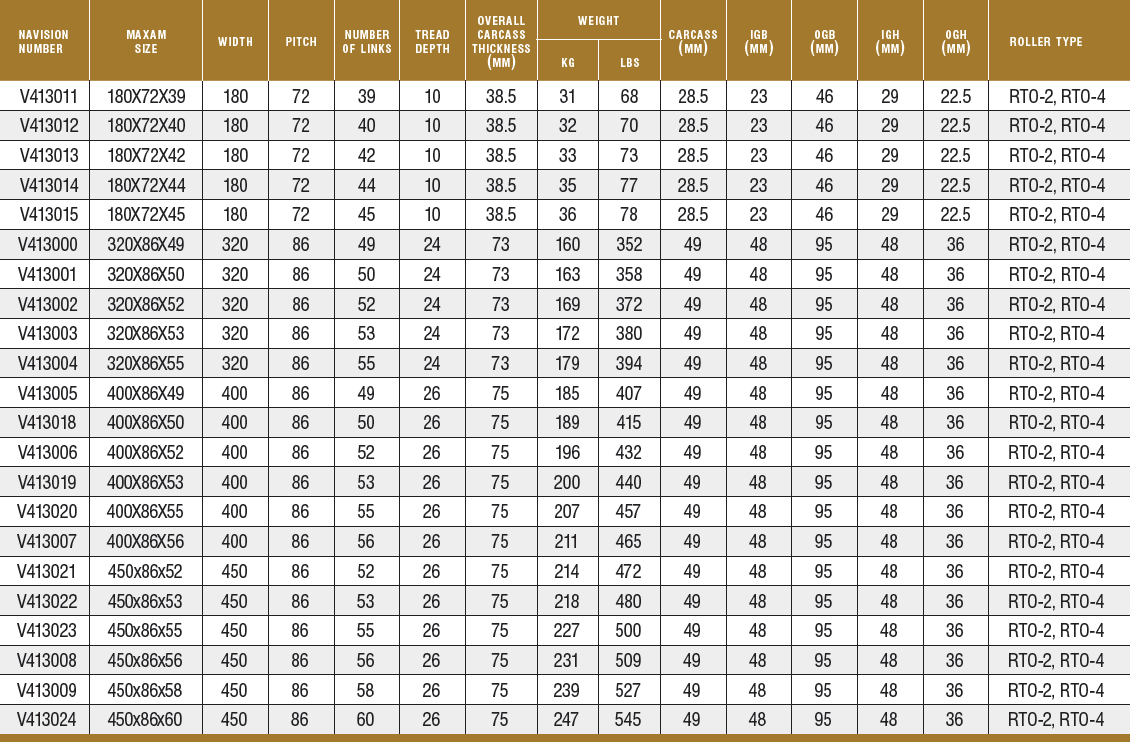 | NAVISION NUMBER | MAXAM SIZE | WIDTH | PITCH | NUMBER OF LINKS | TREAD DEPTH | OVERALL CARCASS THICKNESS (MM) | WEIGHT KG | WEIGHT LBS | CARCASS (MM) | IGB (MM) | OGB (MM) | IGH (MM) | OGH (MM) | ROLLER TYPE |
|---|---|---|---|---|---|---|---|---|---|---|---|---|---|---|
| V413011 | 180X72X39 | 180 | 72 | 39 | 10 | 38.5 | 31 | 68 | 28.5 | 23 | 46 | 29 | 22.5 | RTO-2, RTO-4 |
| V413012 | 180X72X40 | 180 | 72 | 40 | 10 | 38.5 | 32 | 70 | 28.5 | 23 | 46 | 29 | 22.5 | RTO-2, RTO-4 |
| V413013 | 180X72X42 | 180 | 72 | 42 | 10 | 38.5 | 33 | 73 | 28.5 | 23 | 46 | 29 | 22.5 | RTO-2, RTO-4 |
| V413014 | 180X72X44 | 180 | 72 | 44 | 10 | 38.5 | 35 | 77 | 28.5 | 23 | 46 | 29 | 22.5 | RTO-2, RTO-4 |
| V413015 | 180X72X45 | 180 | 72 | 45 | 10 | 38.5 | 36 | 78 | 28.5 | 23 | 46 | 29 | 22.5 | RTO-2, RTO-4 |
| V413000 | 320X86X49 | 320 | 86 | 49 | 24 | 73 | 160 | 352 | 49 | 48 | 95 | 48 | 36 | RTO-2, RTO-4 |
| V413001 | 320X86X50 | 320 | 86 | 50 | 24 | 73 | 163 | 358 | 49 | 48 | 95 | 48 | 36 | RTO-2, RTO-4 |
| V413002 | 320X86X52 | 320 | 86 | 52 | 24 | 73 | 169 | 372 | 49 | 48 | 95 | 48 | 36 | RTO-2, RTO-4 |
| V413003 | 320X86X53 | 320 | 86 | 53 | 24 | 73 | 172 | 380 | 49 | 48 | 95 | 48 | 36 | RTO-2, RTO-4 |
| V413004 | 320X86X55 | 320 | 86 | 55 | 24 | 73 | 179 | 394 | 49 | 48 | 95 | 48 | 36 | RTO-2, RTO-4 |
| V413005 | 400X86X49 | 400 | 86 | 49 | 26 | 75 | 185 | 407 | 49 | 48 | 95 | 48 | 36 | RTO-2, RTO-4 |
| V413018 | 400X86X50 | 400 | 86 | 50 | 26 | 75 | 189 | 415 | 49 | 48 | 95 | 48 | 36 | RTO-2, RTO-4 |
| V413006 | 400X86X52 | 400 | 86 | 52 | 26 | 75 | 196 | 432 | 49 | 48 | 95 | 48 | 36 | RTO-2, RTO-4 |
| V413019 | 400X86X53 | 400 | 86 | 53 | 26 | 75 | 200 | 440 | 49 | 48 | 95 | 48 | 36 | RTO-2, RTO-4 |
| V413020 | 400X86X55 | 400 | 86 | 55 | 26 | 75 | 207 | 457 | 49 | 48 | 95 | 48 | 36 | RTO-2, RTO-4 |
| V413007 | 400X86X56 | 400 | 86 | 56 | 26 | 75 | 211 | 465 | 49 | 48 | 95 | 48 | 36 | RTO-2, RTO-4 |
| V413021 | 450x86x52 | 450 | 86 | 52 | 26 | 75 | 214 | 472 | 49 | 48 | 95 | 48 | 36 | RTO-2, RTO-4 |
| V413022 | 450x86x53 | 450 | 86 | 53 | 26 | 75 | 218 | 480 | 49 | 48 | 95 | 48 | 36 | RTO-2, RTO-4 |
| V413023 | 450x86x55 | 450 | 86 | 55 | 26 | 75 | 227 | 500 | 49 | 48 | 95 | 48 | 36 | RTO-2, RTO-4 |
| V413008 | 450x86x56 | 450 | 86 | 56 | 26 | 75 | 231 | 509 | 49 | 48 | 95 | 48 | 36 | RTO-2, RTO-4 |
| V413009 | 450x86x58 | 450 | 86 | 58 | 26 | 75 | 239 | 527 | 49 | 48 | 95 | 48 | 36 | RTO-2, RTO-4 |
| V413024 | 450x86x60 | 450 | 86 | 60 | 26 | 75 | 247 | 545 | 49 | 48 | 95 | 48 | 36 | RTO-2, RTO-4 |